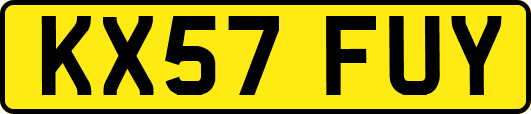 KX57 FUY